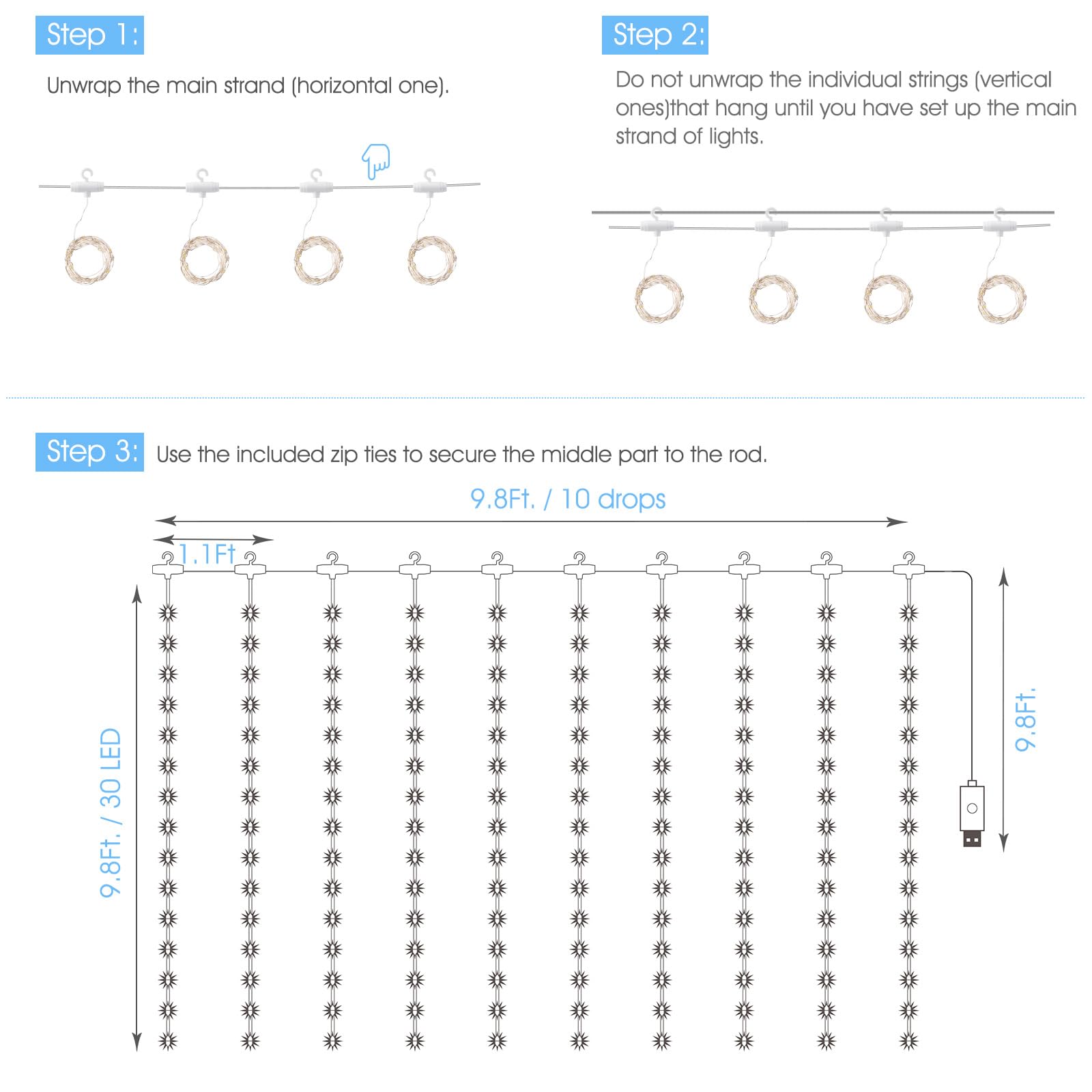 Step 1:

Unwrap the main strand (horizontal one).

Step 2:

Do not unwrap the individual strings (vertical ones)that hang until you have set up the main strand of lights.

Step 3: Use the included zip ties to secure the middle part to the rod.

9.8Ft. / 10 drops

1.1Ft

9.8Ft. / 30 LED

9.8Ft.